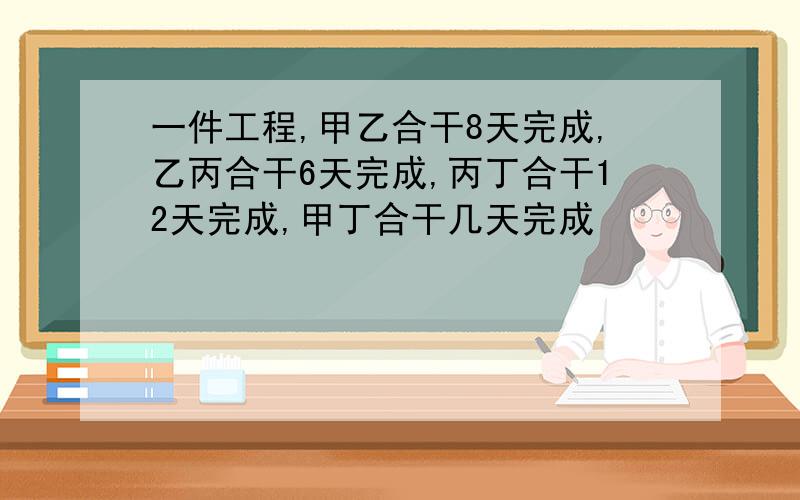 一件工程,甲乙合干8天完成,乙丙合干6天完成,丙丁合干12天完成,甲丁合干几天完成